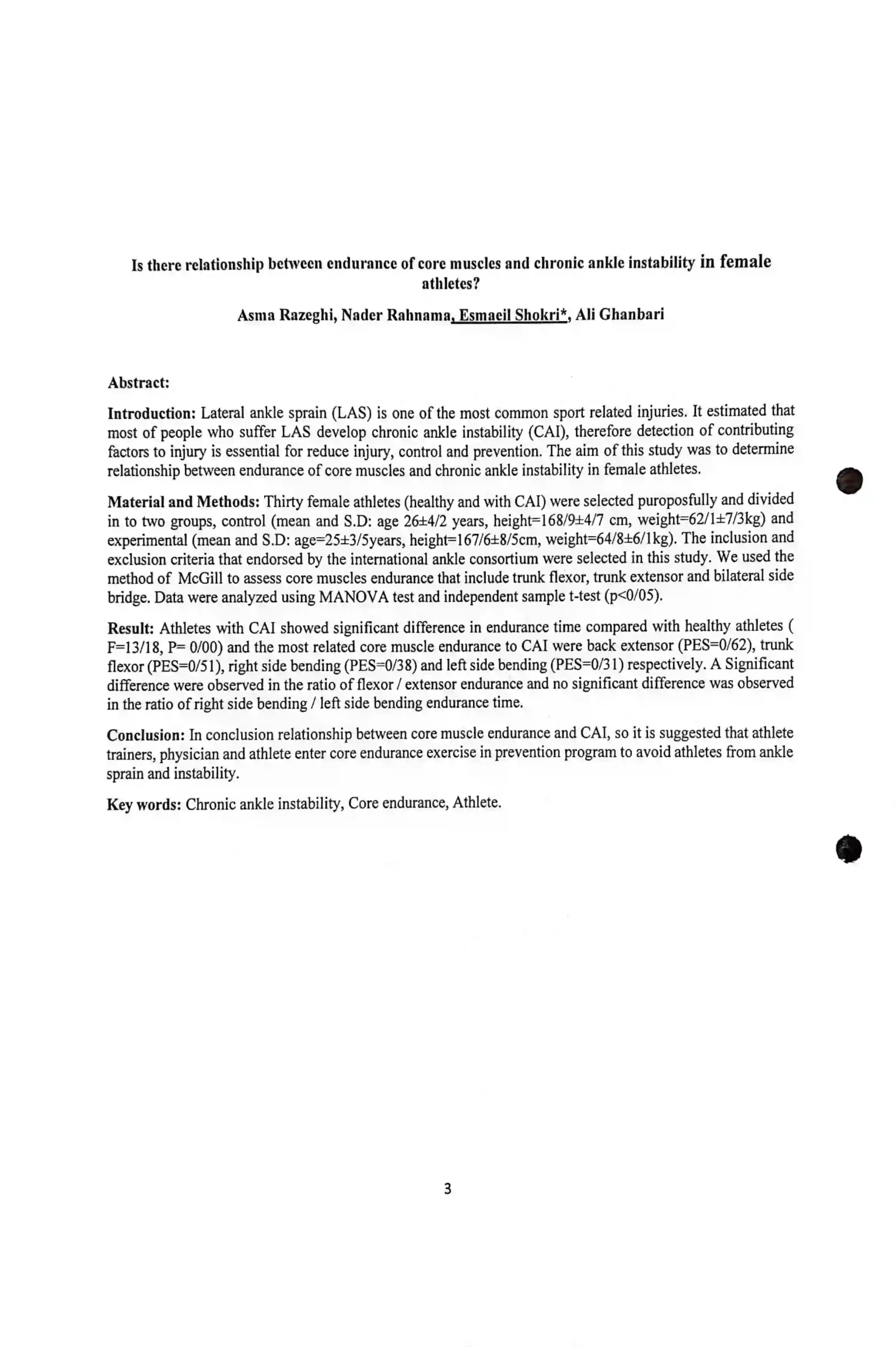 Is there relationship between endurance of core muscles and chronic ankle instability in female athletes?

Asma Razeghi, Nader Rahnama, Esmaeil Shokri*, Ali Ghanbari

Abstract:

Introduction: Lateral ankle sprain (LAS) is one of the most common sport related injuries. It estimated that most of people who suffer LAS develop chronic ankle instability (CAI), therefore detection of contributing factors to injury is essential for reduce injury, control and prevention. The aim of this study was to determine relationship between endurance of core muscles and chronic ankle instability in female athletes.

Material and Methods: Thirty female athletes (healthy and with CAI) were selected puroposfully and divided in to two groups, control (mean and S.D: age 26±4/2 years, height=168/9±4/7 cm, weight=62/1±7/3kg) and experimental (mean and S.D: age=25±3/5years, height=167/6±8/5cm, weight=64/8±6/1kg). The inclusion and exclusion criteria that endorsed by the international ankle consortium were selected in this study. We used the method of McGill to assess core muscles endurance that include trunk flexor, trunk extensor and bilateral side bridge. Data were analyzed using MANOVA test and independent sample t-test (p<0/05).

Result: Athletes with CAI showed significant difference in endurance time compared with healthy athletes ( F=13/18, P= 0/00) and the most related core muscle endurance to CAI were back extensor (PES=0/62), trunk flexor (PES=0/51), right side bending (PES=0/38) and left side bending (PES=0/31) respectively. A Significant difference were observed in the ratio of flexor / extensor endurance and no significant difference was observed in the ratio of right side bending / left side bending endurance time.

Conclusion: In conclusion relationship between core muscle endurance and CAI, so it is suggested that athlete trainers, physician and athlete enter core endurance exercise in prevention program to avoid athletes from ankle sprain and instability.

Key words: Chronic ankle instability, Core endurance, Athlete.

3